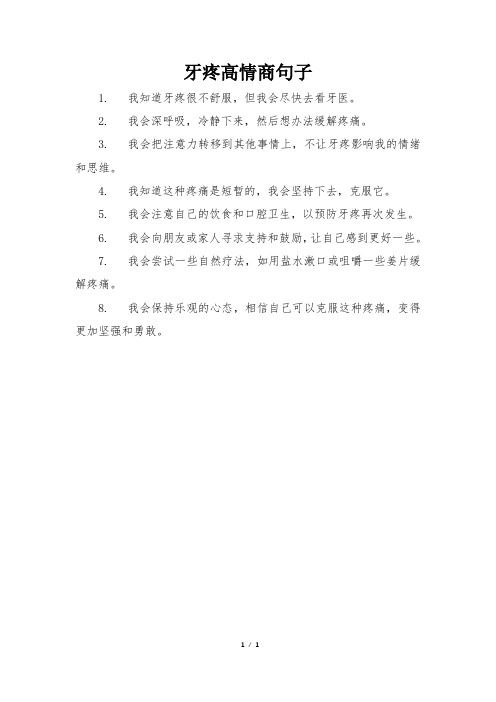 牙疼高情商句子

1. 我知道牙疼很不舒服，但我会尽快去看牙医。

2. 我会深呼吸，冷静下来，然后想办法缓解疼痛。

3. 我会把注意力转移到其他事情上，不让牙疼影响我的情绪和思维。

4. 我知道这种疼痛是短暂的，我会坚持下去，克服它。

5. 我会注意自己的饮食和口腔卫生，以预防牙疼再次发生。

6. 我会向朋友或家人寻求支持和鼓励，让自己感到更好一些。

7. 我会尝试一些自然疗法，如用盐水漱口或咀嚼一些姜片缓解疼痛。

8. 我会保持乐观的心态，相信自己可以克服这种疼痛，变得更加坚强和勇敢。

1 / 1